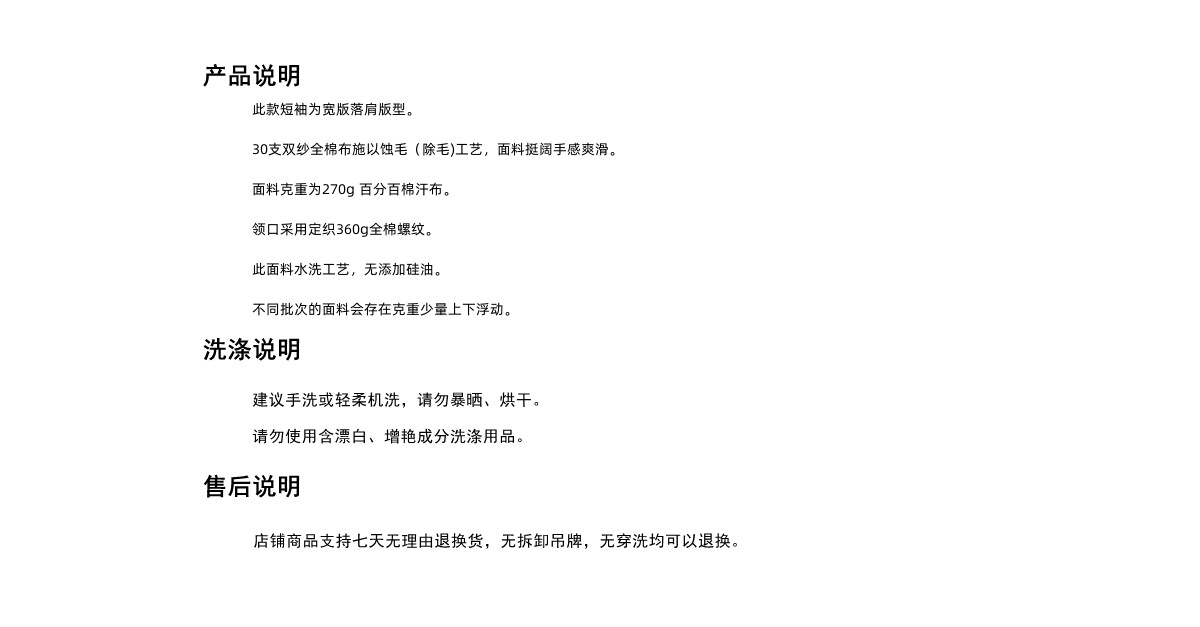 产品说明

此款短袖为宽版落肩版型。

30支双纱全棉布施以蚀毛（除毛)工艺，面料挺阔手感爽滑。

面料克重为270g 百分百棉汗布。

领口采用定织360g全棉螺纹。

此面料水洗工艺，无添加硅油。

不同批次的面料会存在克重少量上下浮动。

洗涤说明

建议手洗或轻柔机洗，请勿暴晒、烘干。

请勿使用含漂白、增艳成分洗涤用品。

售后说明

店铺商品支持七天无理由退换货，无拆卸吊牌，无穿洗均可以退换。